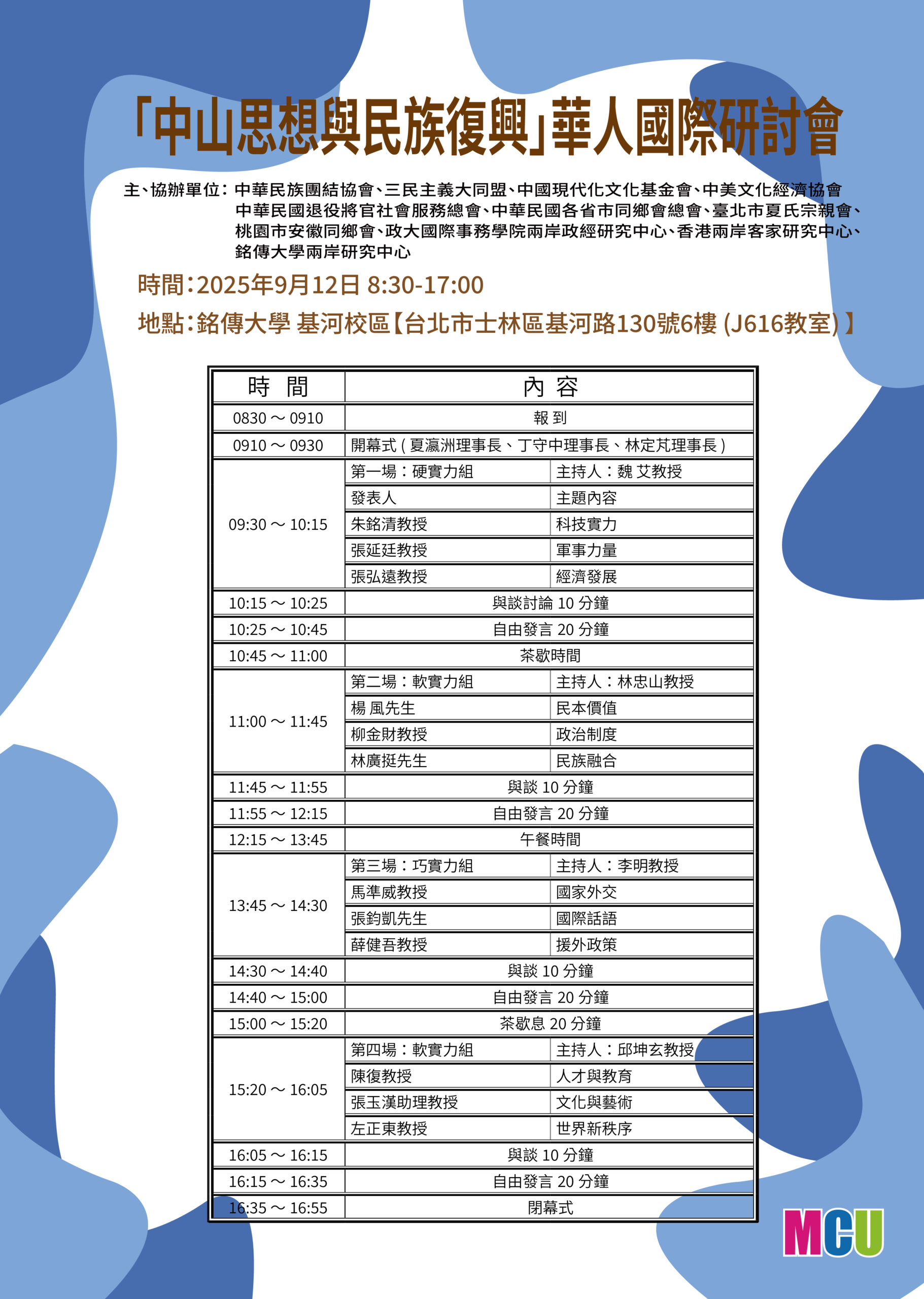 「中山思想與民族復興」華人國際研討會

主、協辦單位：中華民族團結協會、三民主義大同盟、中國現代化文化基金會、中美文化經濟協會 中華民國退役將官社會服務總會、中華民國各省市同鄉會總會、臺北市夏氏宗親會、桃園市安徽同鄉會、政大國際事務學院兩岸政經研究中心、香港兩岸客家研究中心、銘傳大學兩岸研究中心

時間：2025年9月12日 8:30-17:00

地點：銘傳大學 基河校區【台北市士林區基河路130號6樓 (J616教室)】

| 時 間 | 內 容 | |
|---|---|---|
| 0830 ～ 0910 | 報 到 | |
| 0910 ～ 0930 | 開幕式 ( 夏瀛洲理事長、丁守中理事長、林定芃理事長 ) | |
| 09:30 ～ 10:15 | 第一場：硬實力組 | 主持人：魏 艾教授 |
| | 發表人 | 主題內容 |
| | 朱銘清教授 | 科技實力 |
| | 張延廷教授 | 軍事力量 |
| | 張弘遠教授 | 經濟發展 |
| 10:15 ～ 10:25 | 與談討論 10 分鐘 | |
| 10:25 ～ 10:45 | 自由發言 20 分鐘 | |
| 10:45 ～ 11:00 | 茶歇時間 | |
| 11:00 ～ 11:45 | 第二場：軟實力組 | 主持人：林忠山教授 |
| | 楊 風先生 | 民本價值 |
| | 柳金財教授 | 政治制度 |
| | 林廣挺先生 | 民族融合 |
| 11:45 ～ 11:55 | 與談 10 分鐘 | |
| 11:55 ～ 12:15 | 自由發言 20 分鐘 | |
| 12:15 ～ 13:45 | 午餐時間 | |
| 13:45 ～ 14:30 | 第三場：巧實力組 | 主持人：李明教授 |
| | 馬準威教授 | 國家外交 |
| | 張鈞凱先生 | 國際話語 |
| | 薛健吾教授 | 援外政策 |
| 14:30 ～ 14:40 | 與談 10 分鐘 | |
| 14:40 ～ 15:00 | 自由發言 20 分鐘 | |
| 15:00 ～ 15:20 | 茶歇息 20 分鐘 | |
| 15:20 ～ 16:05 | 第四場：軟實力組 | 主持人：邱坤玄教授 |
| | 陳復教授 | 人才與教育 |
| | 張玉漢助理教授 | 文化與藝術 |
| | 左正東教授 | 世界新秩序 |
| 16:05 ～ 16:15 | 與談 10 分鐘 | |
| 16:15 ～ 16:35 | 自由發言 20 分鐘 | |
| 16:35 ～ 16:55 | 閉幕式 | |

MCU